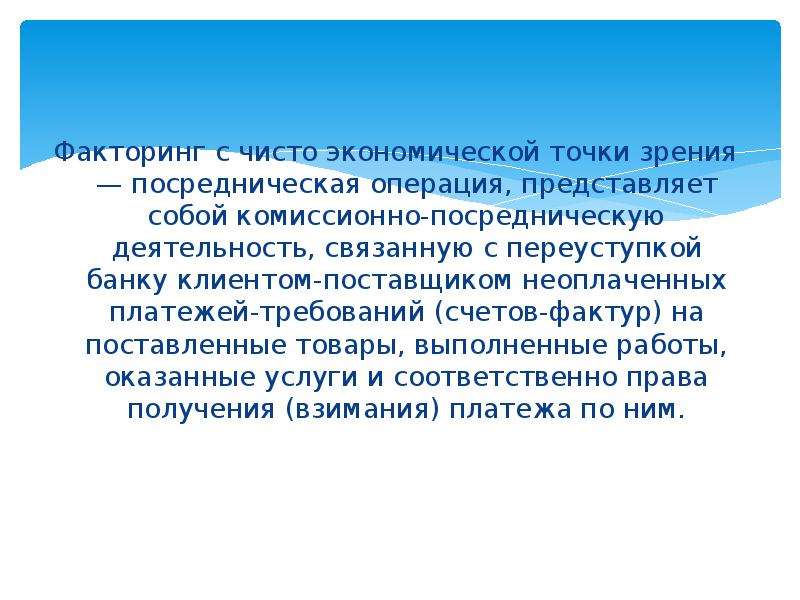 Факторинг с чисто экономической точки зрения — посредническая операция, представляет собой комиссионно-посредническую деятельность, связанную с переуступкой банку клиентом-поставщиком неоплаченных платежей-требований (счетов-фактур) на поставленные товары, выполненные работы, оказанные услуги и соответственно права получения (взимания) платежа по ним.